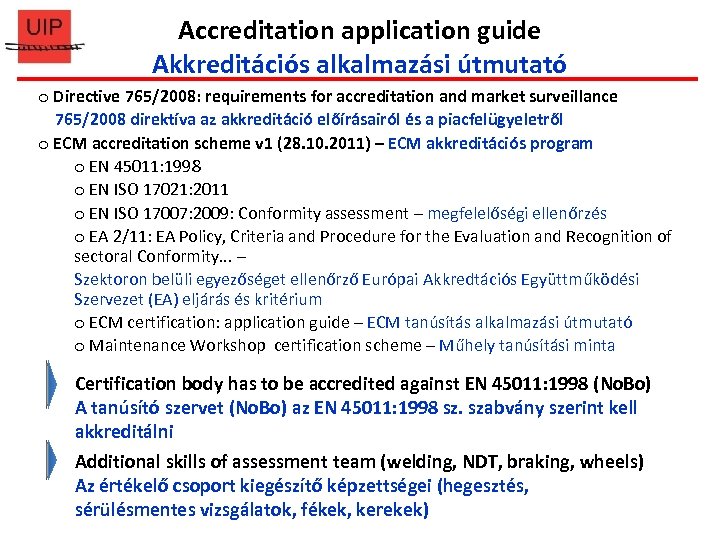 UIP

Accreditation application guide
Akkreditációs alkalmazási útmutató

o Directive 765/2008: requirements for accreditation and market surveillance
765/2008 direktíva az akkreditáció előírásairól és a piacfelügyeletről

o ECM accreditation scheme v1 (28.10.2011) – ECM akkreditációs program

o EN 45011:1998

o EN ISO 17021:2011

o EN ISO 17007:2009: Conformity assessment – megfelelőségi ellenőrzés

o EA 2/11: EA Policy, Criteria and Procedure for the Evaluation and Recognition of sectoral Conformity... –
Szektoron belüli egyezőséget ellenőrző Európai Akkredtációs Együttműködési Szervezet (EA) eljárás és kritérium

o ECM certification: application guide – ECM tanúsítás alkalmazási útmutató

o Maintenance Workshop certification scheme – Műhely tanúsítási minta

Certification body has to be accredited against EN 45011:1998 (NoBo)
A tanúsító szervet (NoBo) az EN 45011:1998 sz. szabvány szerint kell akkreditálni

Additional skills of assessment team (welding, NDT, braking, wheels)
Az értékelő csoport kiegészítő képzettségei (hegesztés, sérülésmentes vizsgálatok, fékek, kerekek)